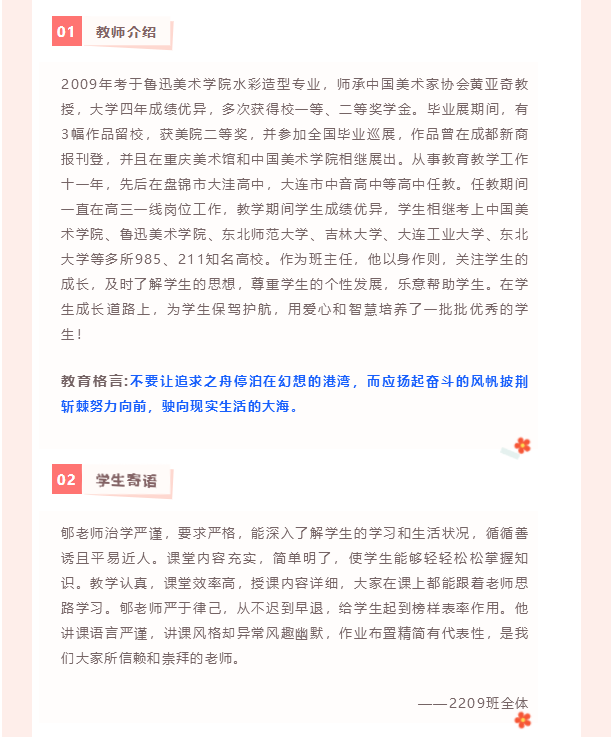 01 教师介绍

2009年考于鲁迅美术学院水彩造型专业，师承中国美术家协会黄亚奇教授，大学四年成绩优异，多次获得校一等、二等奖学金。毕业展期间，有3幅作品留校，获美院二等奖，并参加全国毕业巡展，作品曾在成都新商报刊登，并且在重庆美术馆和中国美术学院相继展出。从事教育教学工作十一年，先后在盘锦市大洼高中，大连市中音高中等高中任教。任教期间一直在高三一线岗位工作，教学期间学生成绩优异，学生相继考上中国美术学院、鲁迅美术学院、东北师范大学、吉林大学、大连工业大学、东北大学等多所985、211知名高校。作为班主任，他以身作则，关注学生的成长，及时了解学生的思想，尊重学生的个性发展，乐意帮助学生。在学生成长道路上，为学生保驾护航，用爱心和智慧培养了一批批优秀的学生！

教育格言:不要让追求之舟停泊在幻想的港湾，而应扬起奋斗的风帆披荆斩棘努力向前，驶向现实生活的大海。

02 学生寄语

郇老师治学严谨，要求严格，能深入了解学生的学习和生活状况，循循善诱且平易近人。课堂内容充实，简单明了，使学生能够轻轻松松掌握知识。教学认真，课堂效率高，授课内容详细，大家在课上都能跟着老师思路学习。郇老师严于律己，从不迟到早退，给学生起到榜样表率作用。他讲课语言严谨，讲课风格却异常风趣幽默，作业布置精简有代表性，是我们大家所信赖和崇拜的老师。

——2209班全体